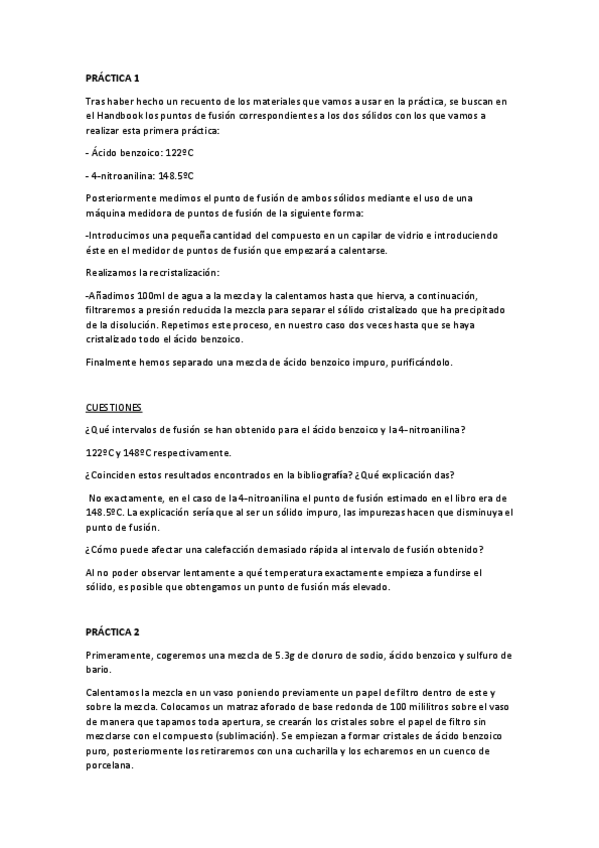 PRÁCTICA 1

Tras haber hecho un recuento de los materiales que vamos a usar en la práctica, se buscan en el Handbook los puntos de fusión correspondientes a los dos sólidos con los que vamos a realizar esta primera práctica:

- Ácido benzoico: 122ºC

- 4-nitroanilina: 148.5ºC

Posteriormente medimos el punto de fusión de ambos sólidos mediante el uso de una máquina medidora de puntos de fusión de la siguiente forma:

-Introducimos una pequeña cantidad del compuesto en un capilar de vidrio e introduciendo éste en el medidor de puntos de fusión que empezará a calentarse.

Realizamos la recristalización:

-Añadimos 100ml de agua a la mezcla y la calentamos hasta que hierva, a continuación, filtraremos a presión reducida la mezcla para separar el sólido cristalizado que ha precipitado de la disolución. Repetimos este proceso, en nuestro caso dos veces hasta que se haya cristalizado todo el ácido benzoico.

Finalmente hemos separado una mezcla de ácido benzoico impuro, purificándolo.

CUESTIONES

¿Qué intervalos de fusión se han obtenido para el ácido benzoico y la 4-nitroanilina?

122ºC y 148ºC respectivamente.

¿Coinciden estos resultados encontrados en la bibliografía? ¿Qué explicación das?

No exactamente, en el caso de la 4-nitroanilina el punto de fusión estimado en el libro era de 148.5ºC. La explicación sería que al ser un sólido impuro, las impurezas hacen que disminuya el punto de fusión.

¿Cómo puede afectar una calefacción demasiado rápida al intervalo de fusión obtenido?

Al no poder observar lentamente a qué temperatura exactamente empieza a fundirse el sólido, es posible que obtengamos un punto de fusión más elevado.

PRÁCTICA 2

Primeramente, cogeremos una mezcla de 5.3g de cloruro de sodio, ácido benzoico y sulfuro de bario.

Calentamos la mezcla en un vaso poniendo previamente un papel de filtro dentro de este y sobre la mezcla. Colocamos un matraz aforado de base redonda de 100 mililitros sobre el vaso de manera que tapamos toda apertura, se crearán los cristales sobre el papel de filtro sin mezclarse con el compuesto (sublimación). Se empiezan a formar cristales de ácido benzoico puro, posteriormente los retiraremos con una cucharilla y los echaremos en un cuenco de porcelana.